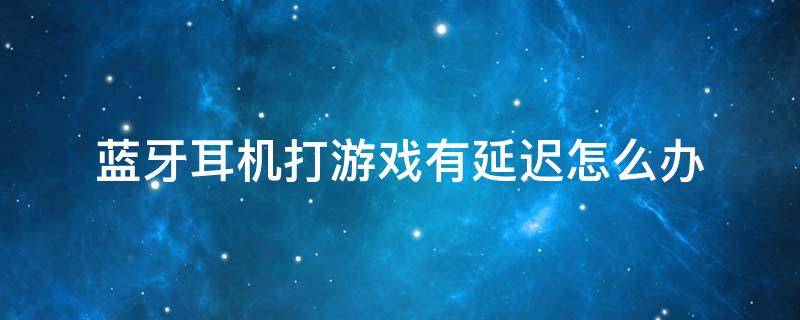 蓝牙耳机打游戏有延迟怎么办